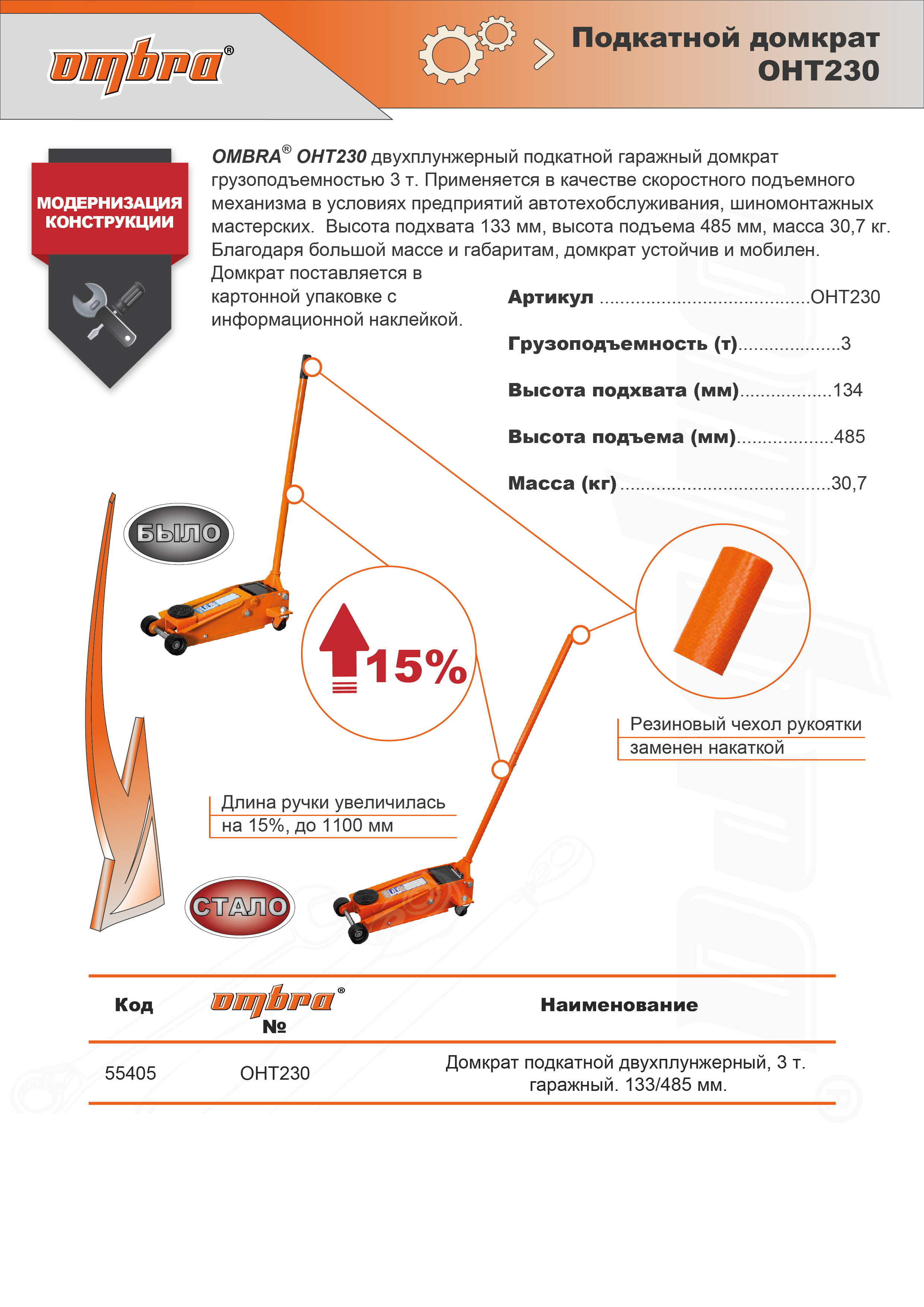 ombra®

Подкатной домкрат OHT230

МОДЕРНИЗАЦИЯ КОНСТРУКЦИИ

OMBRA® OHT230 двухплунжерный подкатной гаражный домкрат грузоподъемностью 3 т. Применяется в качестве скоростного подъемного механизма в условиях предприятий автотехобслуживания, шиномонтажных мастерских. Высота подхвата 133 мм, высота подъема 485 мм, масса 30,7 кг. Благодаря большой массе и габаритам, домкрат устойчив и мобилен. Домкрат поставляется в картонной упаковке с информационной наклейкой.

Артикул OHT230

Грузоподъемность (т) 3

Высота подхвата (мм) 134

Высота подъема (мм) 485

Масса (кг) 30,7

БЫЛО

15%

Резиновый чехол рукоятки заменен накаткой

Длина ручки увеличилась на 15%, до 1100 мм

СТАЛО

| Код | ombra® № | Наименование |
|---|---|---|
| 55405 | OHT230 | Домкрат подкатной двухплунжерный, 3 т. гаражный. 133/485 мм. |